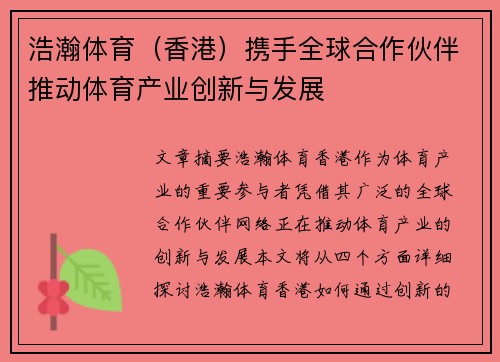 浩瀚体育（香港）携手全球合作伙伴推动体育产业创新与发展

文章摘要浩瀚体育香港作为体育产业的重要参与者凭借其广泛的全球合作伙伴网络正在推动体育产业的创新与发展本文将从四个方面详细探讨浩瀚体育香港如何通过创新的